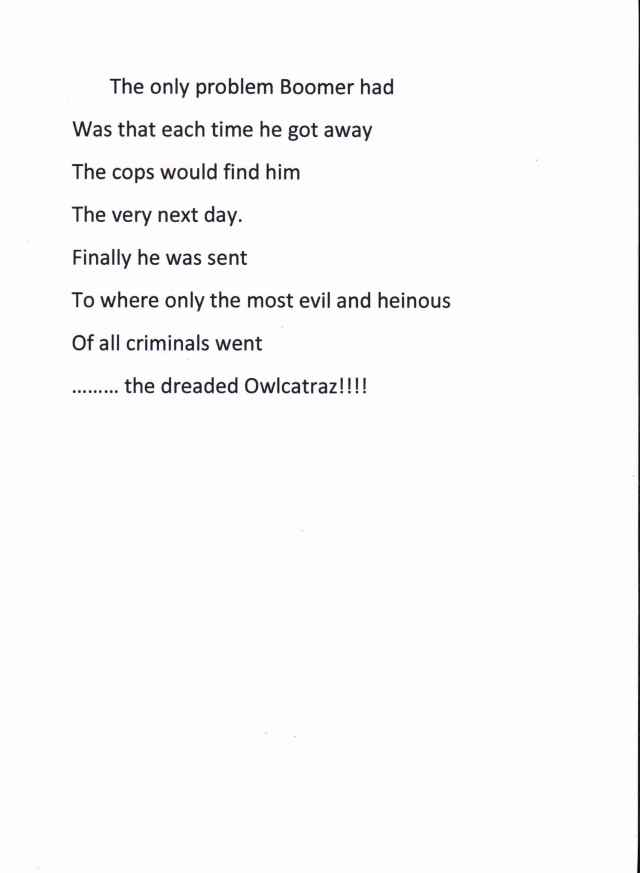 The only problem Boomer had
Was that each time he got away
The cops would find him
The very next day.
Finally he was sent
To where only the most evil and heinous
Of all criminals went
......... the dreaded Owlcatraz!!!!